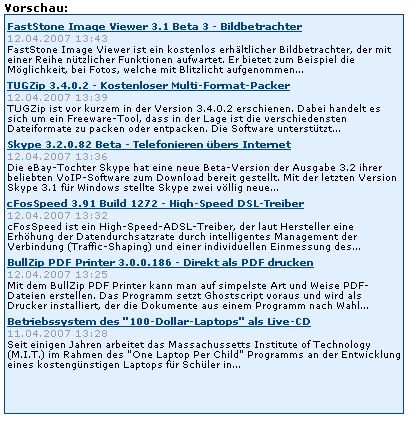 Vorschau:

FastStone Image Viewer 3.1 Beta 3 - Bildbetrachter
12.04.2007 13:43
FastStone Image Viewer ist ein kostenlos erhältlicher Bildbetrachter, der mit einer Reihe nützlicher Funktionen aufwartet. Er bietet zum Beispiel die Möglichkeit, bei Fotos, welche mit Blitzlicht aufgenommen...

TUGZip 3.4.0.2 - Kostenloser Multi-Format-Packer
12.04.2007 13:39
TUGZip ist vor kurzem in der Version 3.4.0.2 erschienen. Dabei handelt es sich um ein Freeware-Tool, dass in der Lage ist die verschiedensten Dateiformate zu packen oder entpacken. Die Software unterstützt...

Skype 3.2.0.82 Beta - Telefonieren übers Internet
12.04.2007 13:36
Die eBay-Tochter Skype hat eine neue Beta-Version der Ausgabe 3.2 ihrer beliebten VoIP-Software zum Download bereit gestellt. Mit der letzten Version Skype 3.1 für Windows stellte Skype zwei völlig neue...

cFosSpeed 3.91 Build 1272 - High-Speed DSL-Treiber
12.04.2007 13:32
cFosSpeed ist ein High-Speed-ADSL-Treiber, der laut Hersteller eine Erhöhung der Datendurchsatzrate durch intelligentes Management der Verbindung (Traffic-Shaping) und einer individuellen Einmessung des...

BullZip PDF Printer 3.0.0.186 - Direkt als PDF drucken
12.04.2007 13:25
Mit dem BullZip PDF Printer kann man auf simpelste Art und Weise PDF-Dateien erstellen. Das Programm setzt Ghostscript voraus und wird als Drucker installiert, der die Dokumente aus einem Programm nach Wahl...

Betriebssystem des "100-Dollar-Laptops" als Live-CD
11.04.2007 13:28
Seit einigen Jahren arbeitet das Massachussetts Institute of Technology (M.I.T.) im Rahmen des "One Laptop Per Child" Programms an der Entwicklung eines kostengünstigen Laptops für Schüler in...